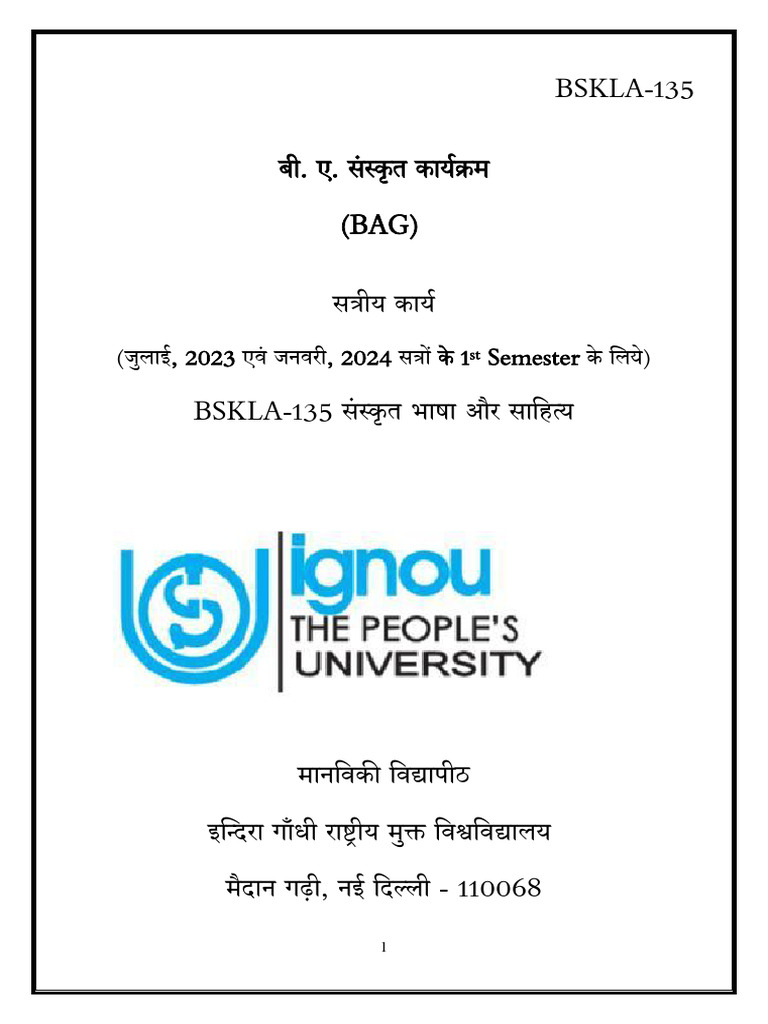 BSKLA-135

बी. ए. संस्कृत कार्यक्रम

(BAG)

सत्रीय कार्य

(जुलाई, 2023 एवं जनवरी, 2024 सत्रों के 1st Semester के लिये)

BSKLA-135 संस्कृत भाषा और साहित्य

ignou
THE PEOPLE'S
UNIVERSITY

मानविकी विद्यापीठ

इन्दिरा गाँधी राष्ट्रीय मुक्त विश्वविद्यालय

मैदान गढ़ी, नई दिल्ली - 110068

1